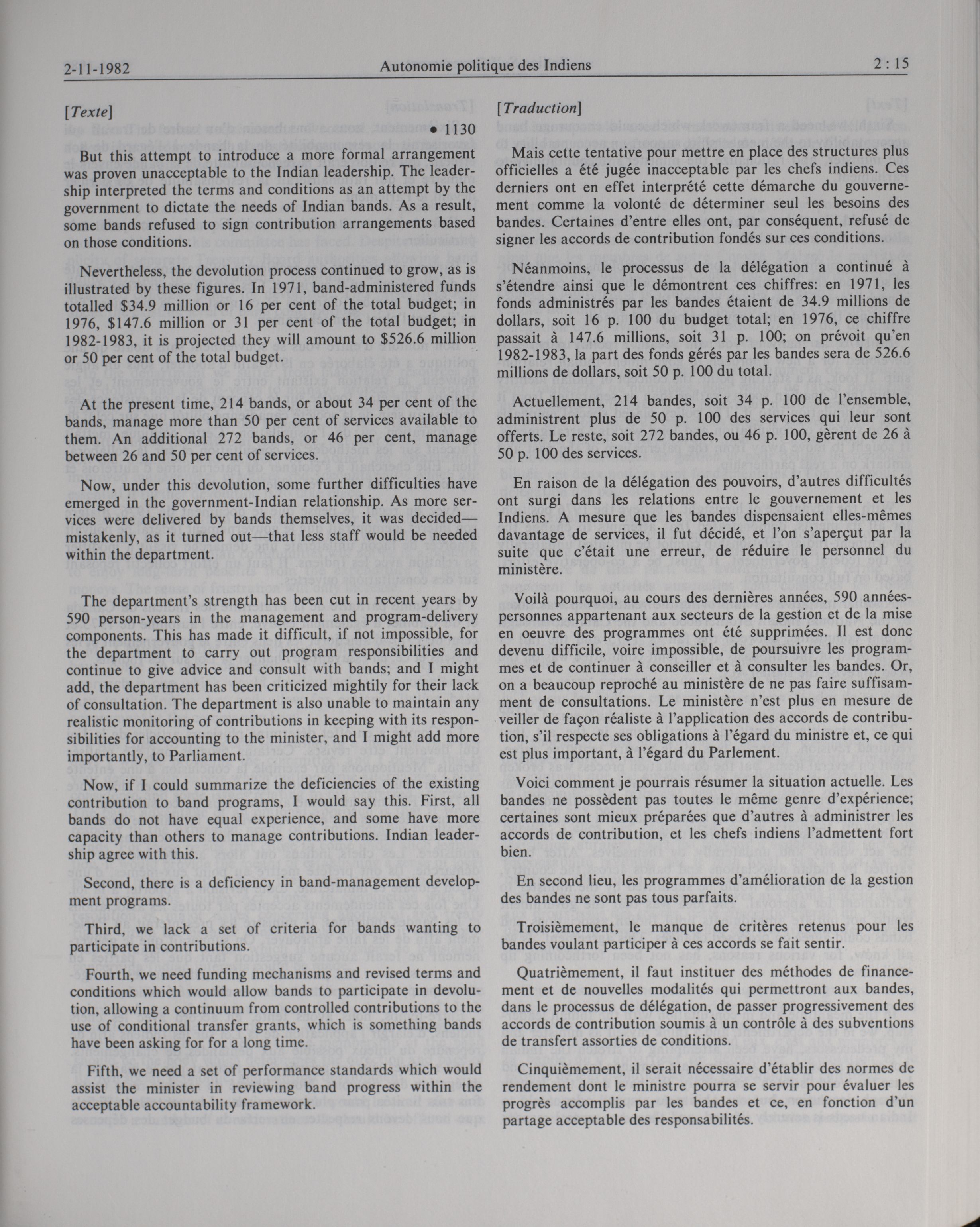 2-11-1982 Autonomie politique des Indiens 2 : 15

[Texte]

• 1130

But this attempt to introduce a more formal arrangement was proven unacceptable to the Indian leadership. The leadership interpreted the terms and conditions as an attempt by the government to dictate the needs of Indian bands. As a result, some bands refused to sign contribution arrangements based on those conditions.

Nevertheless, the devolution process continued to grow, as is illustrated by these figures. In 1971, band-administered funds totalled \$34.9 million or 16 per cent of the total budget; in 1976, \$147.6 million or 31 per cent of the total budget; in 1982-1983, it is projected they will amount to \$526.6 million or 50 per cent of the total budget.

At the present time, 214 bands, or about 34 per cent of the bands, manage more than 50 per cent of services available to them. An additional 272 bands, or 46 per cent, manage between 26 and 50 per cent of services.

Now, under this devolution, some further difficulties have emerged in the government-Indian relationship. As more services were delivered by bands themselves, it was decided—mistakenly, as it turned out—that less staff would be needed within the department.

The department's strength has been cut in recent years by 590 person-years in the management and program-delivery components. This has made it difficult, if not impossible, for the department to carry out program responsibilities and continue to give advice and consult with bands; and I might add, the department has been criticized mightily for their lack of consultation. The department is also unable to maintain any realistic monitoring of contributions in keeping with its responsibilities for accounting to the minister, and I might add more importantly, to Parliament.

Now, if I could summarize the deficiencies of the existing contribution to band programs, I would say this. First, all bands do not have equal experience, and some have more capacity than others to manage contributions. Indian leadership agree with this.

Second, there is a deficiency in band-management development programs.

Third, we lack a set of criteria for bands wanting to participate in contributions.

Fourth, we need funding mechanisms and revised terms and conditions which would allow bands to participate in devolution, allowing a continuum from controlled contributions to the use of conditional transfer grants, which is something bands have been asking for for a long time.

Fifth, we need a set of performance standards which would assist the minister in reviewing band progress within the acceptable accountability framework.

[Traduction]

Mais cette tentative pour mettre en place des structures plus officielles a été jugée inacceptable par les chefs indiens. Ces derniers ont en effet interprété cette démarche du gouvernement comme la volonté de déterminer seul les besoins des bandes. Certaines d'entre elles ont, par conséquent, refusé de signer les accords de contribution fondés sur ces conditions.

Néanmoins, le processus de la délégation a continué à s'étendre ainsi que le démontrent ces chiffres: en 1971, les fonds administrés par les bandes étaient de 34.9 millions de dollars, soit 16 p. 100 du budget total; en 1976, ce chiffre passait à 147.6 millions, soit 31 p. 100; on prévoit qu'en 1982-1983, la part des fonds gérés par les bandes sera de 526.6 millions de dollars, soit 50 p. 100 du total.

Actuellement, 214 bandes, soit 34 p. 100 de l'ensemble, administrent plus de 50 p. 100 des services qui leur sont offerts. Le reste, soit 272 bandes, ou 46 p. 100, gèrent de 26 à 50 p. 100 des services.

En raison de la délégation des pouvoirs, d'autres difficultés ont surgi dans les relations entre le gouvernement et les Indiens. A mesure que les bandes dispensaient elles-mêmes davantage de services, il fut décidé, et l'on s'aperçut par la suite que c'était une erreur, de réduire le personnel du ministère.

Voilà pourquoi, au cours des dernières années, 590 années-personnes appartenant aux secteurs de la gestion et de la mise en oeuvre des programmes ont été supprimées. Il est donc devenu difficile, voire impossible, de poursuivre les programmes et de continuer à conseiller et à consulter les bandes. Or, on a beaucoup reproché au ministère de ne pas faire suffisamment de consultations. Le ministère n'est plus en mesure de veiller de façon réaliste à l'application des accords de contribution, s'il respecte ses obligations à l'égard du ministre et, ce qui est plus important, à l'égard du Parlement.

Voici comment je pourrais résumer la situation actuelle. Les bandes ne possèdent pas toutes le même genre d'expérience; certaines sont mieux préparées que d'autres à administrer les accords de contribution, et les chefs indiens l'admettent fort bien.

En second lieu, les programmes d'amélioration de la gestion des bandes ne sont pas tous parfaits.

Troisièmement, le manque de critères retenus pour les bandes voulant participer à ces accords se fait sentir.

Quatrièmement, il faut instituer des méthodes de financement et de nouvelles modalités qui permettront aux bandes, dans le processus de délégation, de passer progressivement des accords de contribution soumis à un contrôle à des subventions de transfert assorties de conditions.

Cinquièmement, il serait nécessaire d'établir des normes de rendement dont le ministre pourra se servir pour évaluer les progrès accomplis par les bandes et ce, en fonction d'un partage acceptable des responsabilités.